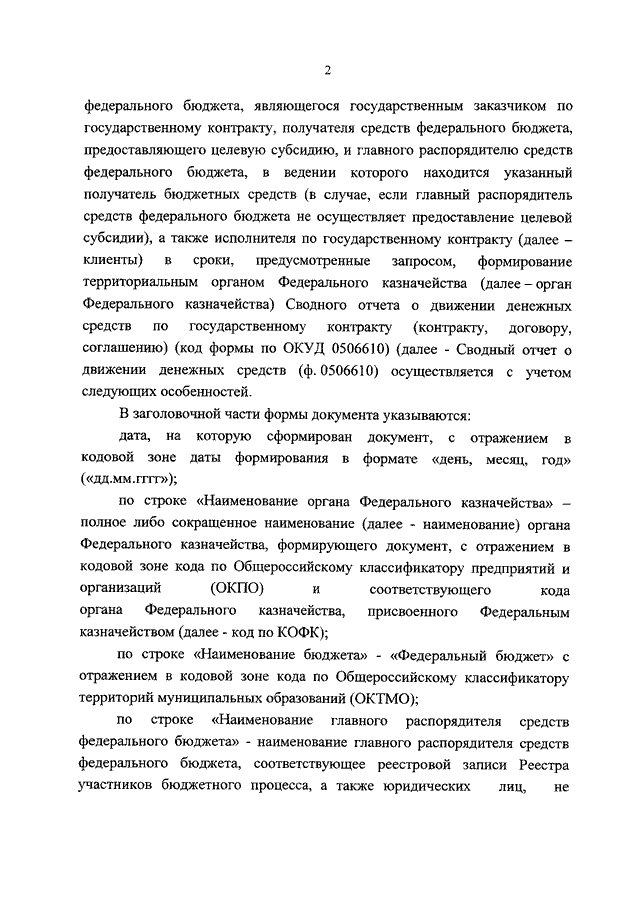 2

федерального бюджета, являющегося государственным заказчиком по государственному контракту, получателя средств федерального бюджета, предоставляющего целевую субсидию, и главного распорядителю средств федерального бюджета, в ведении которого находится указанный получатель бюджетных средств (в случае, если главный распорядитель средств федерального бюджета не осуществляет предоставление целевой субсидии), а также исполнителя по государственному контракту (далее – клиенты) в сроки, предусмотренные запросом, формирование территориальным органом Федерального казначейства (далее – орган Федерального казначейства) Сводного отчета о движении денежных средств по государственному контракту (контракту, договору, соглашению) (код формы по ОКУД 0506610) (далее - Сводный отчет о движении денежных средств (ф. 0506610) осуществляется с учетом следующих особенностей.

В заголовочной части формы документа указываются:

дата, на которую сформирован документ, с отражением в кодовой зоне даты формирования в формате «день, месяц, год» («дд.мм.гггг»);

по строке «Наименование органа Федерального казначейства» – полное либо сокращенное наименование (далее - наименование) органа Федерального казначейства, формирующего документ, с отражением в кодовой зоне кода по Общероссийскому классификатору предприятий и организаций (ОКПО) и соответствующего кода органа Федерального казначейства, присвоенного Федеральным казначейством (далее - код по КОФК);

по строке «Наименование бюджета» - «Федеральный бюджет» с отражением в кодовой зоне кода по Общероссийскому классификатору территорий муниципальных образований (ОКТМО);

по строке «Наименование главного распорядителя средств федерального бюджета» - наименование главного распорядителя средств федерального бюджета, соответствующее реестровой записи Реестра участников бюджетного процесса, а также юридических лиц, не